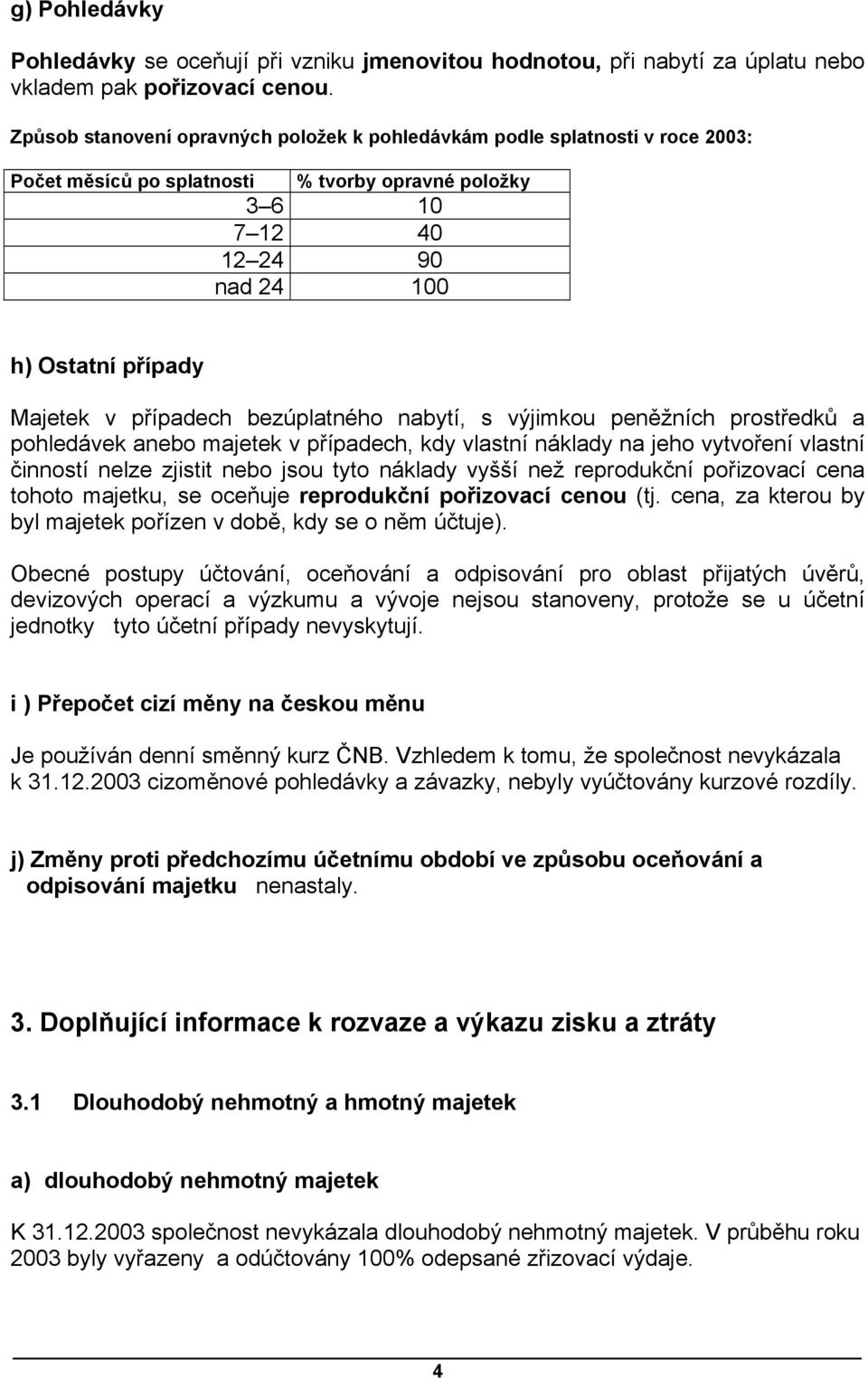 g) Pohledávky

Pohledávky se oceňují při vzniku jmenovitou hodnotou, při nabytí za úplatu nebo vkladem pak pořizovací cenou.

Způsob stanovení opravných položek k pohledávkám podle splatnosti v roce 2003:

| Počet měsíců po splatnosti | % tvorby opravné položky |
|---|---|
| 3 6 | 10 |
| 7 12 | 40 |
| 12 24 | 90 |
| nad 24 | 100 |

h) Ostatní případy

Majetek v případech bezúplatného nabytí, s výjimkou peněžních prostředků a pohledávek anebo majetek v případech, kdy vlastní náklady na jeho vytvoření vlastní činností nelze zjistit nebo jsou tyto náklady vyšší než reprodukční pořizovací cena tohoto majetku, se oceňuje reprodukční pořizovací cenou (tj. cena, za kterou by byl majetek pořízen v době, kdy se o něm účtuje).

Obecné postupy účtování, oceňování a odpisování pro oblast přijatých úvěrů, devizových operací a výzkumu a vývoje nejsou stanoveny, protože se u účetní jednotky tyto účetní případy nevyskytují.

i ) Přepočet cizí měny na českou měnu

Je používán denní směnný kurz ČNB. Vzhledem k tomu, že společnost nevykázala k 31.12.2003 cizoměnové pohledávky a závazky, nebyly vyúčtovány kurzové rozdíly.

j) Změny proti předchozímu účetnímu období ve způsobu oceňování a odpisování majetku nenastaly.

3. Doplňující informace k rozvaze a výkazu zisku a ztráty

3.1 Dlouhodobý nehmotný a hmotný majetek

a) dlouhodobý nehmotný majetek

K 31.12.2003 společnost nevykázala dlouhodobý nehmotný majetek. V průběhu roku 2003 byly vyřazeny a odúčtovány 100% odepsané zřizovací výdaje.

4